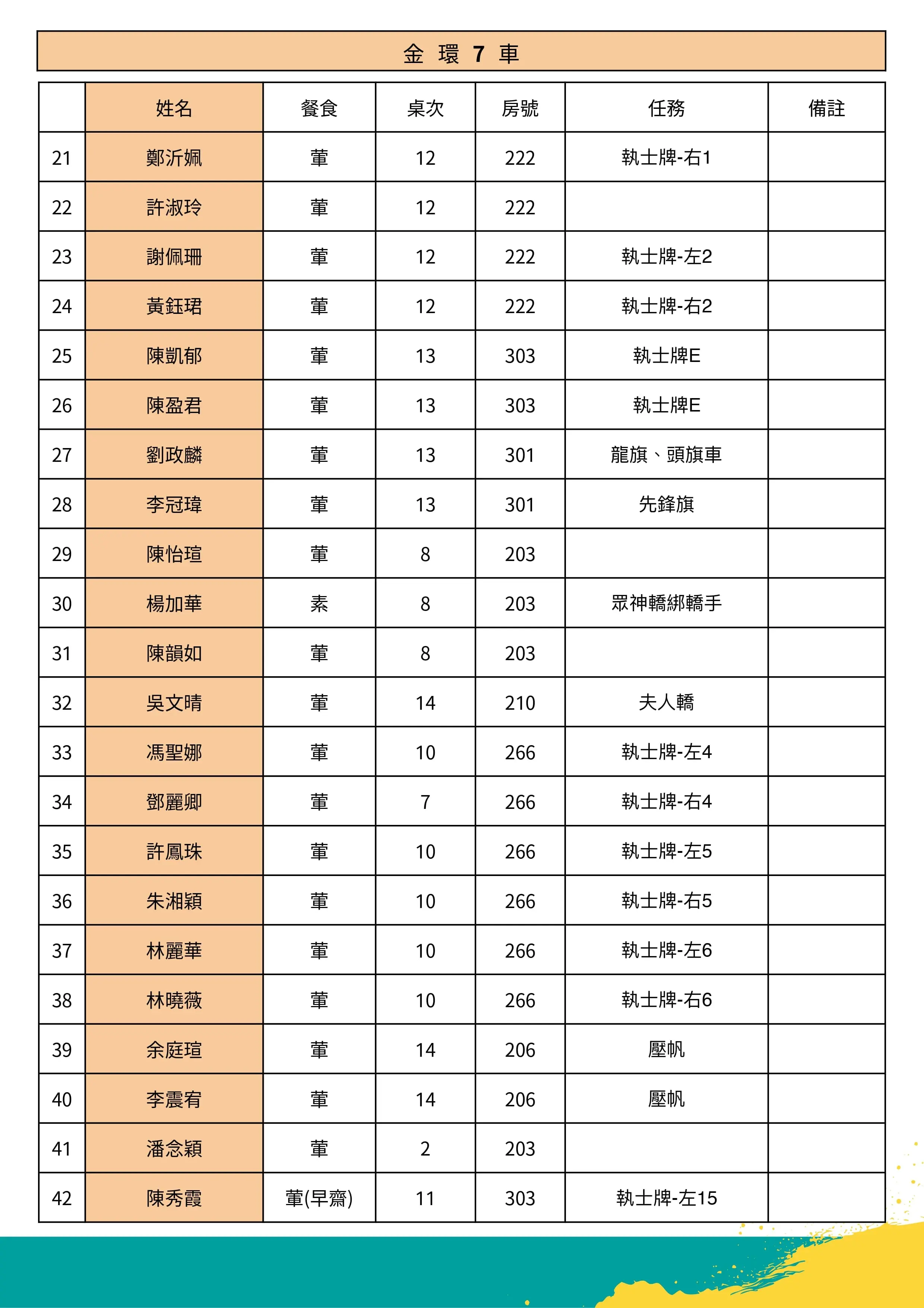 金環7車

|  | 姓名 | 餐食 | 桌次 | 房號 | 任務 | 備註 |
|---|---|---|---|---|---|---|
| 21 | 鄭沂姵 | 葷 | 12 | 222 | 執士牌-右1 |  |
| 22 | 許淑玲 | 葷 | 12 | 222 |  |  |
| 23 | 謝佩珊 | 葷 | 12 | 222 | 執士牌-左2 |  |
| 24 | 黃鈺珺 | 葷 | 12 | 222 | 執士牌-右2 |  |
| 25 | 陳凱郁 | 葷 | 13 | 303 | 執士牌E |  |
| 26 | 陳盈君 | 葷 | 13 | 303 | 執士牌E |  |
| 27 | 劉政麟 | 葷 | 13 | 301 | 龍旗、頭旗車 |  |
| 28 | 李冠瑋 | 葷 | 13 | 301 | 先鋒旗 |  |
| 29 | 陳怡瑄 | 葷 | 8 | 203 |  |  |
| 30 | 楊加華 | 素 | 8 | 203 | 眾神轎綁轎手 |  |
| 31 | 陳韻如 | 葷 | 8 | 203 |  |  |
| 32 | 吳文晴 | 葷 | 14 | 210 | 夫人轎 |  |
| 33 | 馮聖娜 | 葷 | 10 | 266 | 執士牌-左4 |  |
| 34 | 鄧麗卿 | 葷 | 7 | 266 | 執士牌-右4 |  |
| 35 | 許鳳珠 | 葷 | 10 | 266 | 執士牌-左5 |  |
| 36 | 朱湘穎 | 葷 | 10 | 266 | 執士牌-右5 |  |
| 37 | 林麗華 | 葷 | 10 | 266 | 執士牌-左6 |  |
| 38 | 林曉薇 | 葷 | 10 | 266 | 執士牌-右6 |  |
| 39 | 余庭瑄 | 葷 | 14 | 206 | 壓帆 |  |
| 40 | 李震宥 | 葷 | 14 | 206 | 壓帆 |  |
| 41 | 潘念穎 | 葷 | 2 | 203 |  |  |
| 42 | 陳秀霞 | 葷(早齋) | 11 | 303 | 執士牌-左15 |  |